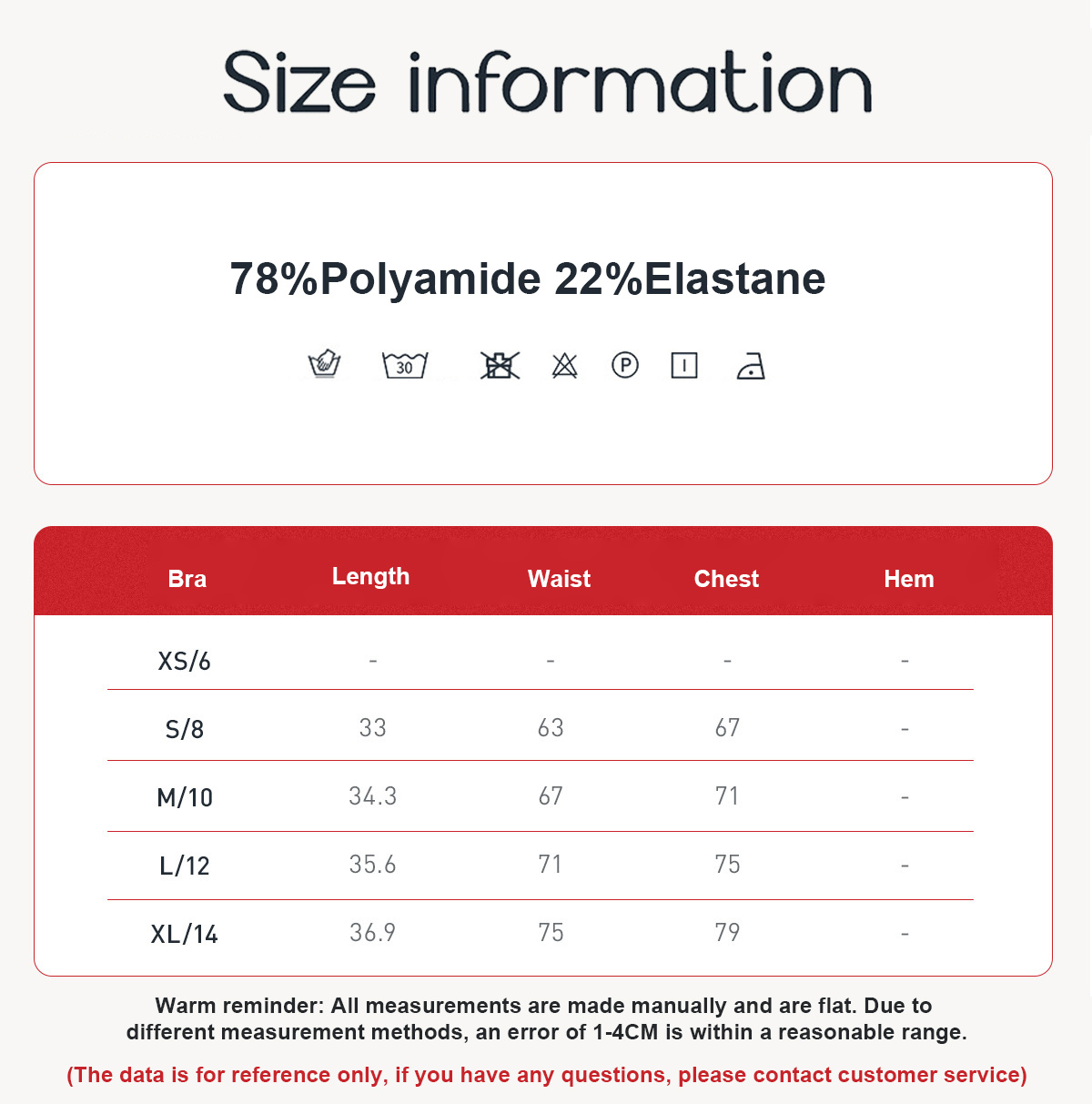 Size information

78%Polyamide 22%Elastane

30

P

| Bra | Length | Waist | Chest | Hem |
|---|---|---|---|---|
| XS/6 | - | - | - | - |
| S/8 | 33 | 63 | 67 | - |
| M/10 | 34.3 | 67 | 71 | - |
| L/12 | 35.6 | 71 | 75 | - |
| XL/14 | 36.9 | 75 | 79 | - |

Warm reminder: All measurements are made manually and are flat. Due to different measurement methods, an error of 1-4CM is within a reasonable range.

(The data is for reference only, if you have any questions, please contact customer service)